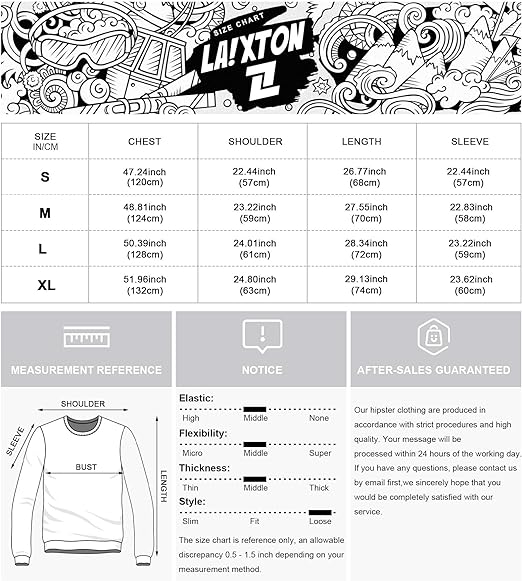 SIZE CHART
LA!XTON

| SIZE IN/CM | CHEST | SHOULDER | LENGTH | SLEEVE |
|---|---|---|---|---|
| S | 47.24inch (120cm) | 22.44inch (57cm) | 26.77inch (68cm) | 22.44inch (57cm) |
| M | 48.81inch (124cm) | 23.22inch (59cm) | 27.55inch (70cm) | 22.83inch (58cm) |
| L | 50.39inch (128cm) | 24.01inch (61cm) | 28.34inch (72cm) | 23.22inch (59cm) |
| XL | 51.96inch (132cm) | 24.80inch (63cm) | 29.13inch (74cm) | 23.62inch (60cm) |

MEASUREMENT REFERENCE

SHOULDER
SLEEVE
BUST
LENGTH

NOTICE

Elastic:
High Middle None
Flexibility:
Micro Middle Super
Thickness:
Thin Middle Thick
Style:
Slim Fit Loose

The size chart is reference only, an allowable discrepancy 0.5 - 1.5 inch depending on your measurement method.

AFTER-SALES GUARANTEED

Our hipster clothing are produced in accordance with strict procedures and high quality. Your message will be processed within 24 hours of the working day. If you have any questions, please contact us by email first,we sincerely hope that you would be completely satisfied with our service.